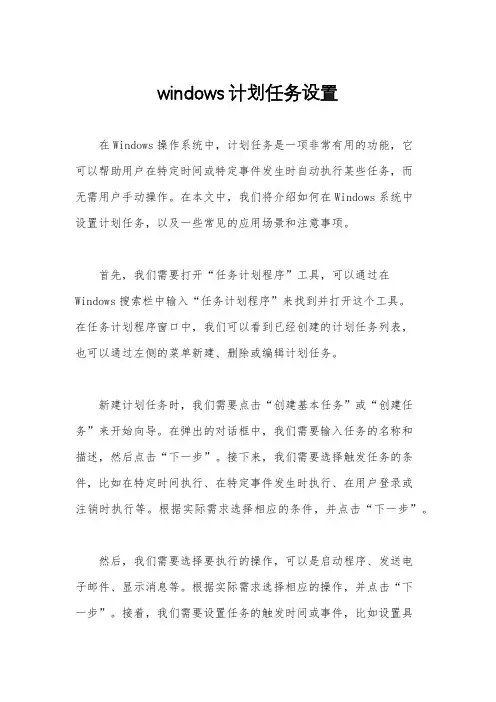 windows计划任务设置

在Windows操作系统中，计划任务是一项非常有用的功能，它可以帮助用户在特定时间或特定事件发生时自动执行某些任务，而无需用户手动操作。在本文中，我们将介绍如何在Windows系统中设置计划任务，以及一些常见的应用场景和注意事项。

首先，我们需要打开“任务计划程序”工具，可以通过在Windows搜索栏中输入“任务计划程序”来找到并打开这个工具。在任务计划程序窗口中，我们可以看到已经创建的计划任务列表，也可以通过左侧的菜单新建、删除或编辑计划任务。

新建计划任务时，我们需要点击“创建基本任务”或“创建任务”来开始向导。在弹出的对话框中，我们需要输入任务的名称和描述，然后点击“下一步”。接下来，我们需要选择触发任务的条件，比如在特定时间执行、在特定事件发生时执行、在用户登录或注销时执行等。根据实际需求选择相应的条件，并点击“下一步”。

然后，我们需要选择要执行的操作，可以是启动程序、发送电子邮件、显示消息等。根据实际需求选择相应的操作，并点击“下一步”。接着，我们需要设置任务的触发时间或事件，比如设置具